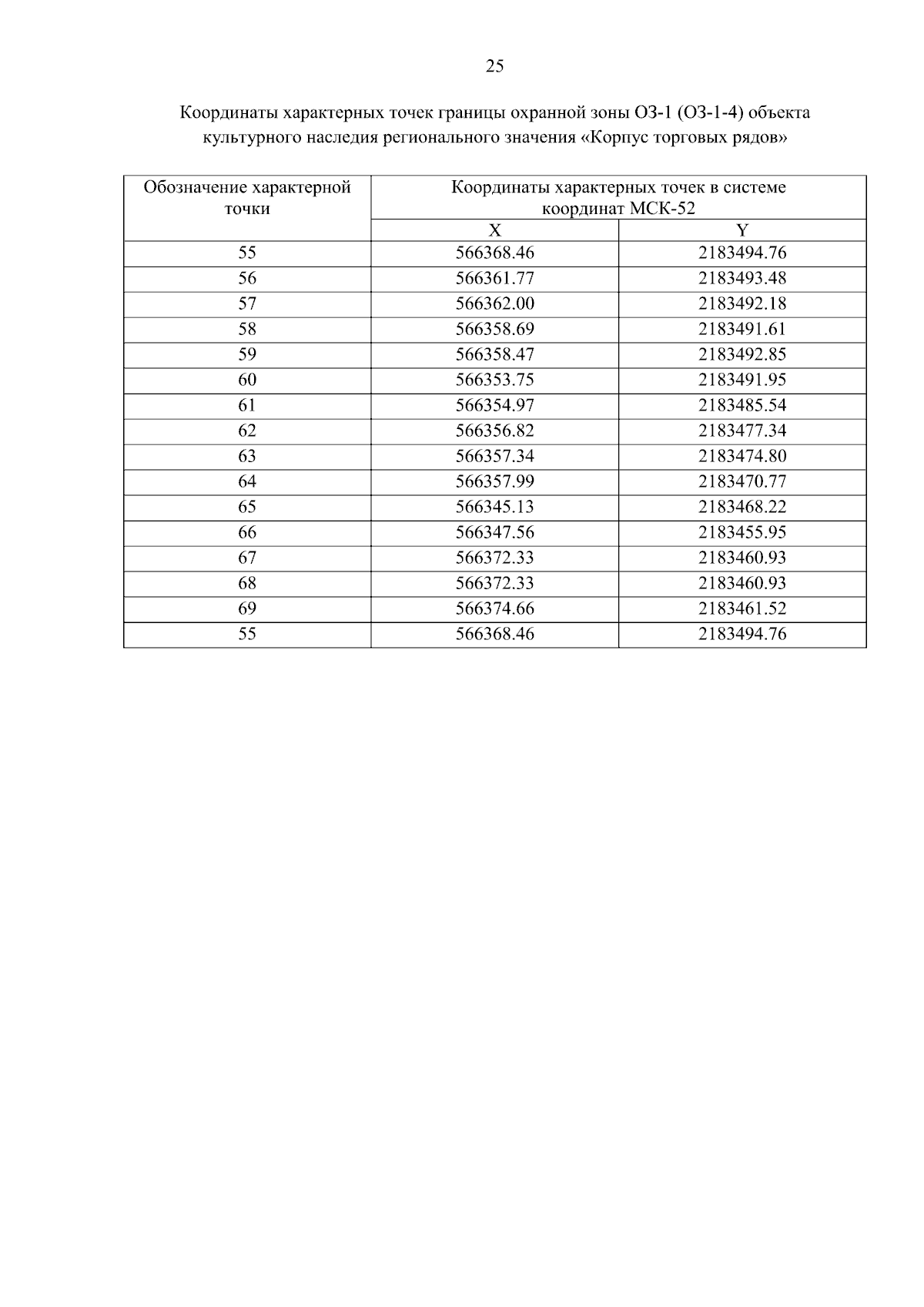 25

Координаты характерных точек границы охранной зоны ОЗ-1 (ОЗ-1-4) объекта культурного наследия регионального значения «Корпус торговых рядов»

| Обозначение характерной точки | Координаты характерных точек в системе координат МСК-52 | |
|---|---|---|
| | X | Y |
| 55 | 566368.46 | 2183494.76 |
| 56 | 566361.77 | 2183493.48 |
| 57 | 566362.00 | 2183492.18 |
| 58 | 566358.69 | 2183491.61 |
| 59 | 566358.47 | 2183492.85 |
| 60 | 566353.75 | 2183491.95 |
| 61 | 566354.97 | 2183485.54 |
| 62 | 566356.82 | 2183477.34 |
| 63 | 566357.34 | 2183474.80 |
| 64 | 566357.99 | 2183470.77 |
| 65 | 566345.13 | 2183468.22 |
| 66 | 566347.56 | 2183455.95 |
| 67 | 566372.33 | 2183460.93 |
| 68 | 566372.33 | 2183460.93 |
| 69 | 566374.66 | 2183461.52 |
| 55 | 566368.46 | 2183494.76 |